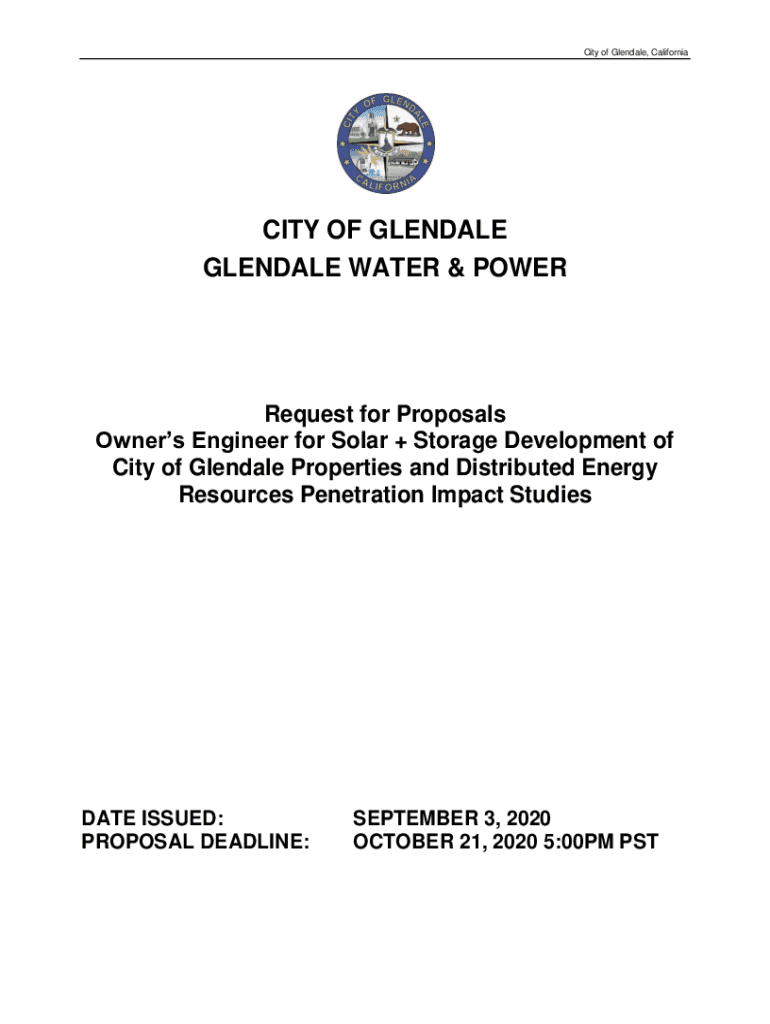 City of Glendale, California

CITY OF GLENDALE
CALIFORNIA

CITY OF GLENDALE
GLENDALE WATER & POWER

Request for Proposals
Owner's Engineer for Solar + Storage Development of City of Glendale Properties and Distributed Energy Resources Penetration Impact Studies

DATE ISSUED: SEPTEMBER 3, 2020
PROPOSAL DEADLINE: OCTOBER 21, 2020 5:00PM PST